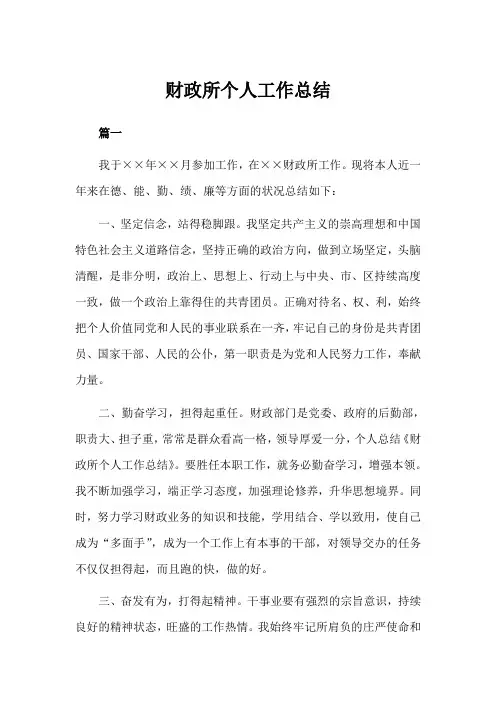 财政所个人工作总结

篇一

我于××年××月参加工作，在××财政所工作。现将本人近一年来在德、能、勤、绩、廉等方面的状况总结如下：

一、坚定信念，站得稳脚跟。我坚定共产主义的崇高理想和中国特色社会主义道路信念，坚持正确的政治方向，做到立场坚定，头脑清醒，是非分明，政治上、思想上、行动上与中央、市、区持续高度一致，做一个政治上靠得住的共青团员。正确对待名、权、利，始终把个人价值同党和人民的事业联系在一齐，牢记自己的身份是共青团员、国家干部、人民的公仆，第一职责是为党和人民努力工作，奉献力量。

二、勤奋学习，担得起重任。财政部门是党委、政府的后勤部，职责大、担子重，常常是群众看高一格，领导厚爱一分，个人总结《财政所个人工作总结》。要胜任本职工作，就务必勤奋学习，增强本领。我不断加强学习，端正学习态度，加强理论修养，升华思想境界。同时，努力学习财政业务的知识和技能，学用结合、学以致用，使自己成为“多面手”，成为一个工作上有本事的干部，对领导交办的任务不仅仅担得起，而且跑的快，做的好。

三、奋发有为，打得起精神。干事业要有强烈的宗旨意识，持续良好的精神状态，旺盛的工作热情。我始终牢记所肩负的庄严使命和